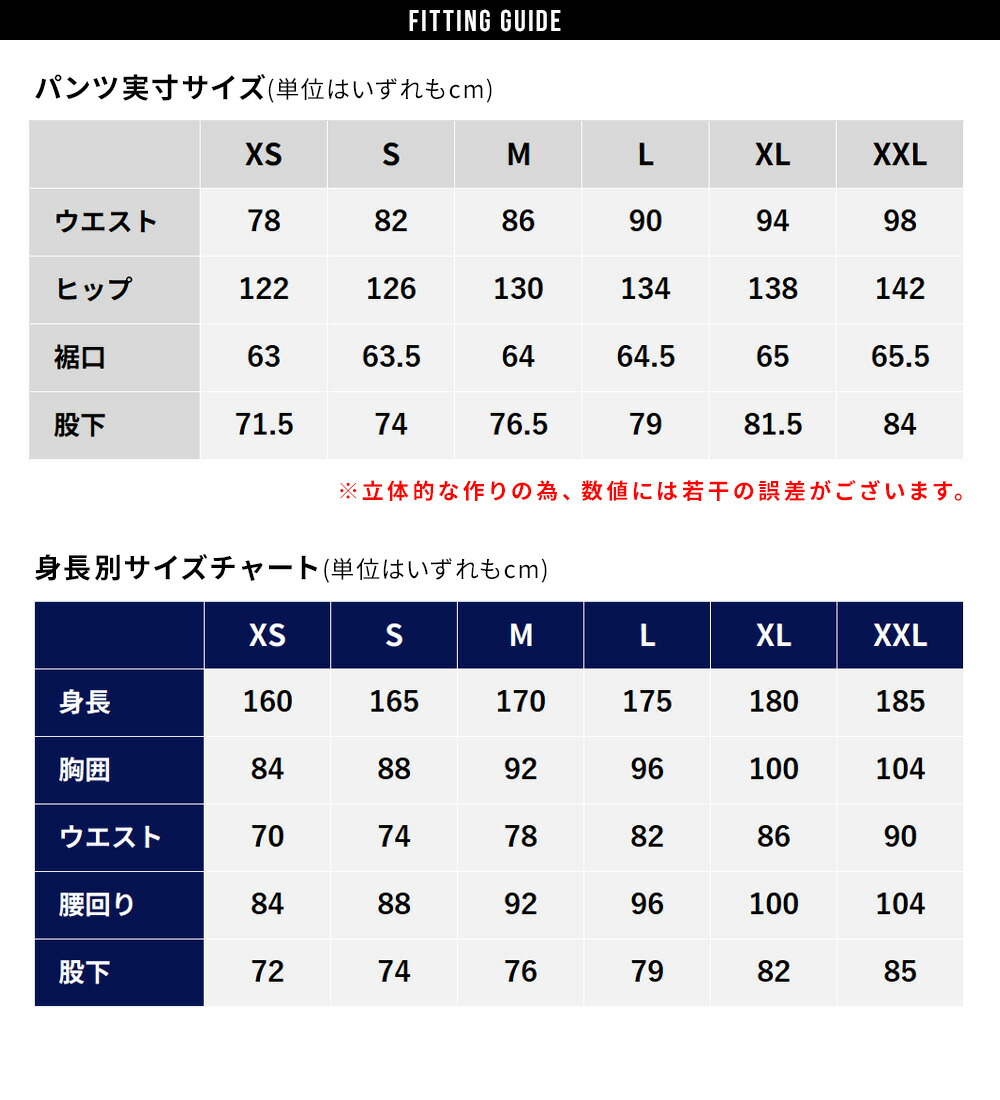 FITTING GUIDE

パンツ実寸サイズ(単位はいずれもcm)

|  | XS | S | M | L | XL | XXL |
|---|---|---|---|---|---|---|
| ウエスト | 78 | 82 | 86 | 90 | 94 | 98 |
| ヒップ | 122 | 126 | 130 | 134 | 138 | 142 |
| 裾口 | 63 | 63.5 | 64 | 64.5 | 65 | 65.5 |
| 股下 | 71.5 | 74 | 76.5 | 79 | 81.5 | 84 |

※立体的な作りの為、数値には若干の誤差がございます。

身長別サイズチャート(単位はいずれもcm)

|  | XS | S | M | L | XL | XXL |
|---|---|---|---|---|---|---|
| 身長 | 160 | 165 | 170 | 175 | 180 | 185 |
| 胸囲 | 84 | 88 | 92 | 96 | 100 | 104 |
| ウエスト | 70 | 74 | 78 | 82 | 86 | 90 |
| 腰回り | 84 | 88 | 92 | 96 | 100 | 104 |
| 股下 | 72 | 74 | 76 | 79 | 82 | 85 |